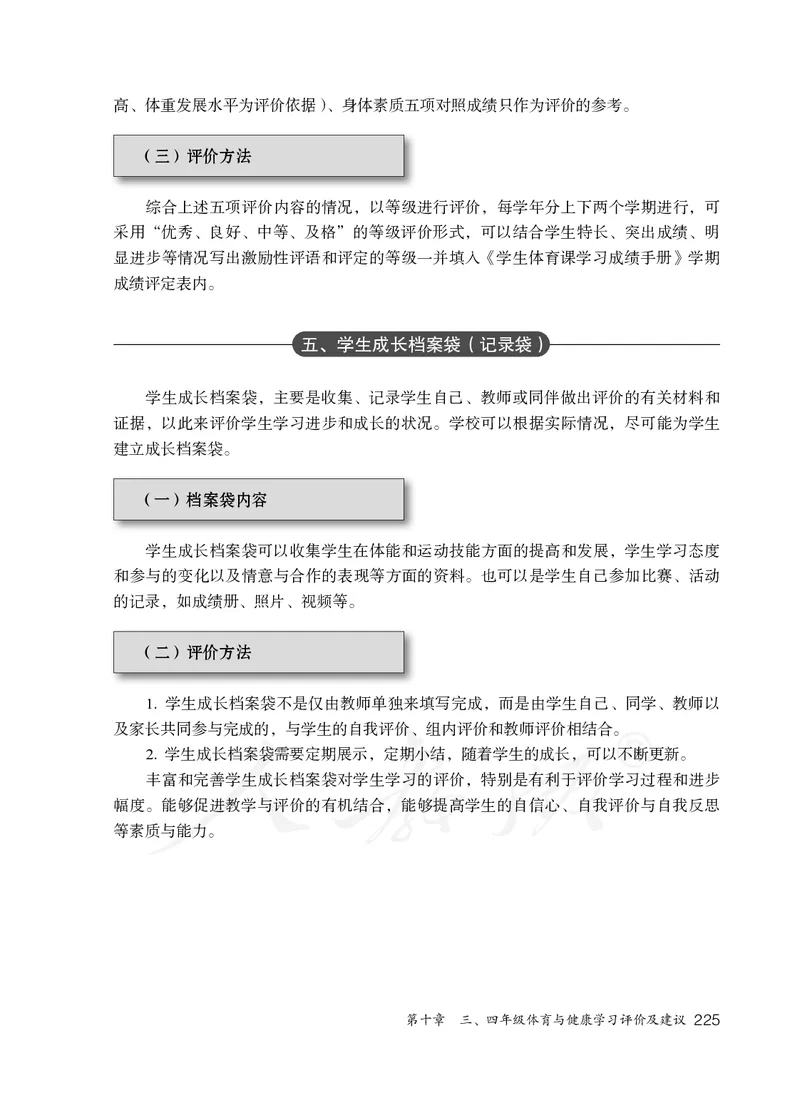 高、体重发展水平为评价依据）、身体素质五项对照成绩只作为评价的参考。

（三）评价方法

综合上述五项评价内容的情况，以等级进行评价，每学年分上下两个学期进行，可采用“优秀、良好、中等、及格”的等级评价形式，可以结合学生特长、突出成绩、明显进步等情况写出激励性评语和评定的等级一并填入《学生体育课学习成绩手册》学期成绩评定表内。

五、学生成长档案袋（记录袋）

学生成长档案袋，主要是收集、记录学生自己、教师或同伴做出评价的有关材料和证据，以此来评价学生学习进步和成长的状况。学校可以根据实际情况，尽可能为学生建立成长档案袋。

（一）档案袋内容

学生成长档案袋可以收集学生在体能和运动技能方面的提高和发展，学生学习态度和参与的变化以及情意与合作的表现等方面的资料。也可以是学生自己参加比赛、活动的记录，如成绩册、照片、视频等。

（二）评价方法

1. 学生成长档案袋不是仅由教师单独来填写完成，而是由学生自己、同学、教师以及家长共同参与完成的，与学生的自我评价、组内评价和教师评价相结合。

2. 学生成长档案袋需要定期展示，定期小结，随着学生的成长，可以不断更新。

丰富和完善学生成长档案袋对学生学习的评价，特别是有利于评价学习过程和进步幅度。能够促进教学与评价的有机结合，能够提高学生的自信心、自我评价与自我反思等素质与能力。

第十章　三、四年级体育与健康学习评价及建议 225